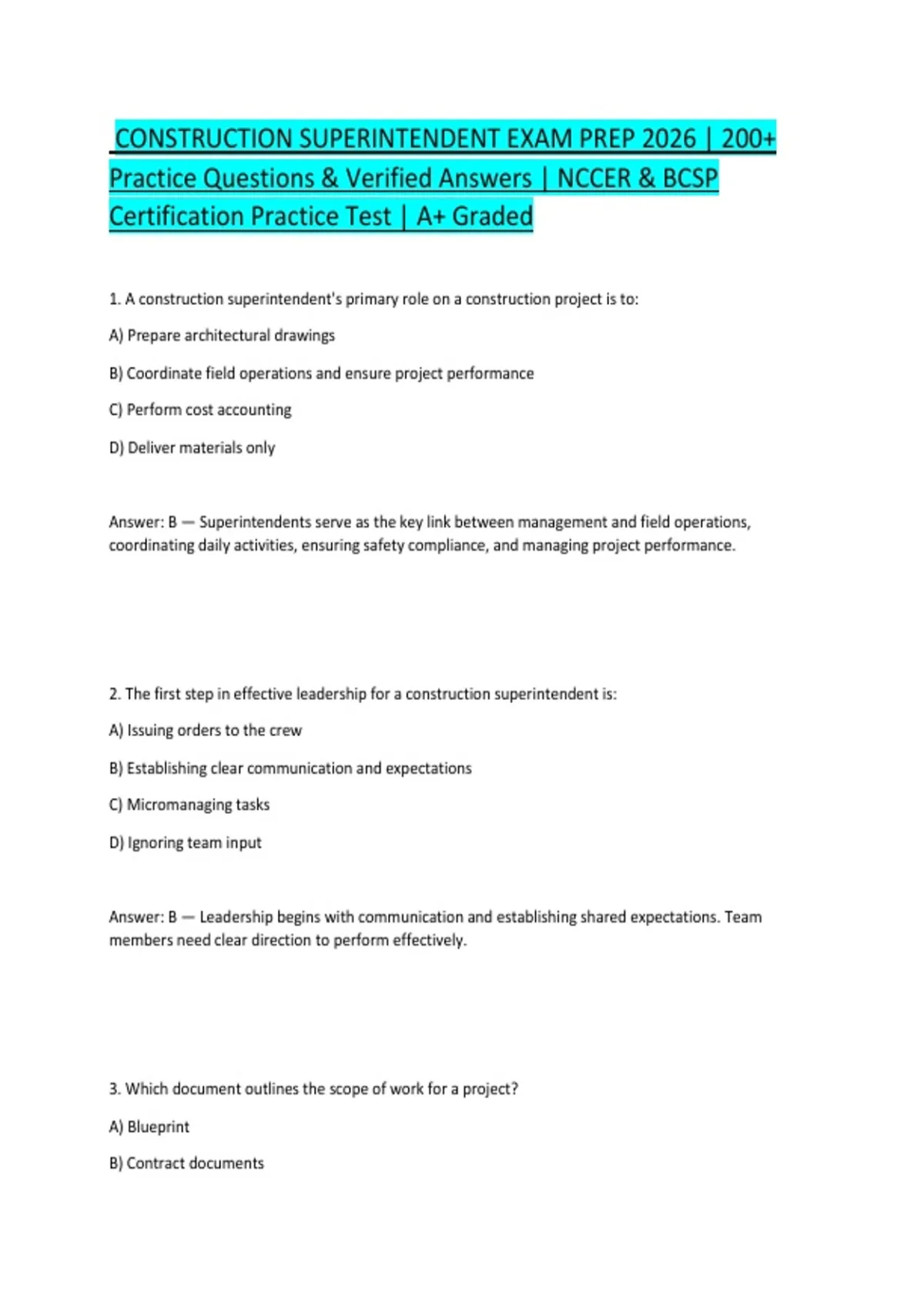 CONSTRUCTION SUPERINTENDENT EXAM PREP 2026 | 200+ Practice Questions & Verified Answers | NCCER & BCSP Certification Practice Test | A+ Graded

1. A construction superintendent's primary role on a construction project is to:

A) Prepare architectural drawings

B) Coordinate field operations and ensure project performance

C) Perform cost accounting

D) Deliver materials only

Answer: B — Superintendents serve as the key link between management and field operations, coordinating daily activities, ensuring safety compliance, and managing project performance.

2. The first step in effective leadership for a construction superintendent is:

A) Issuing orders to the crew

B) Establishing clear communication and expectations

C) Micromanaging tasks

D) Ignoring team input

Answer: B — Leadership begins with communication and establishing shared expectations. Team members need clear direction to perform effectively.

3. Which document outlines the scope of work for a project?

A) Blueprint

B) Contract documents